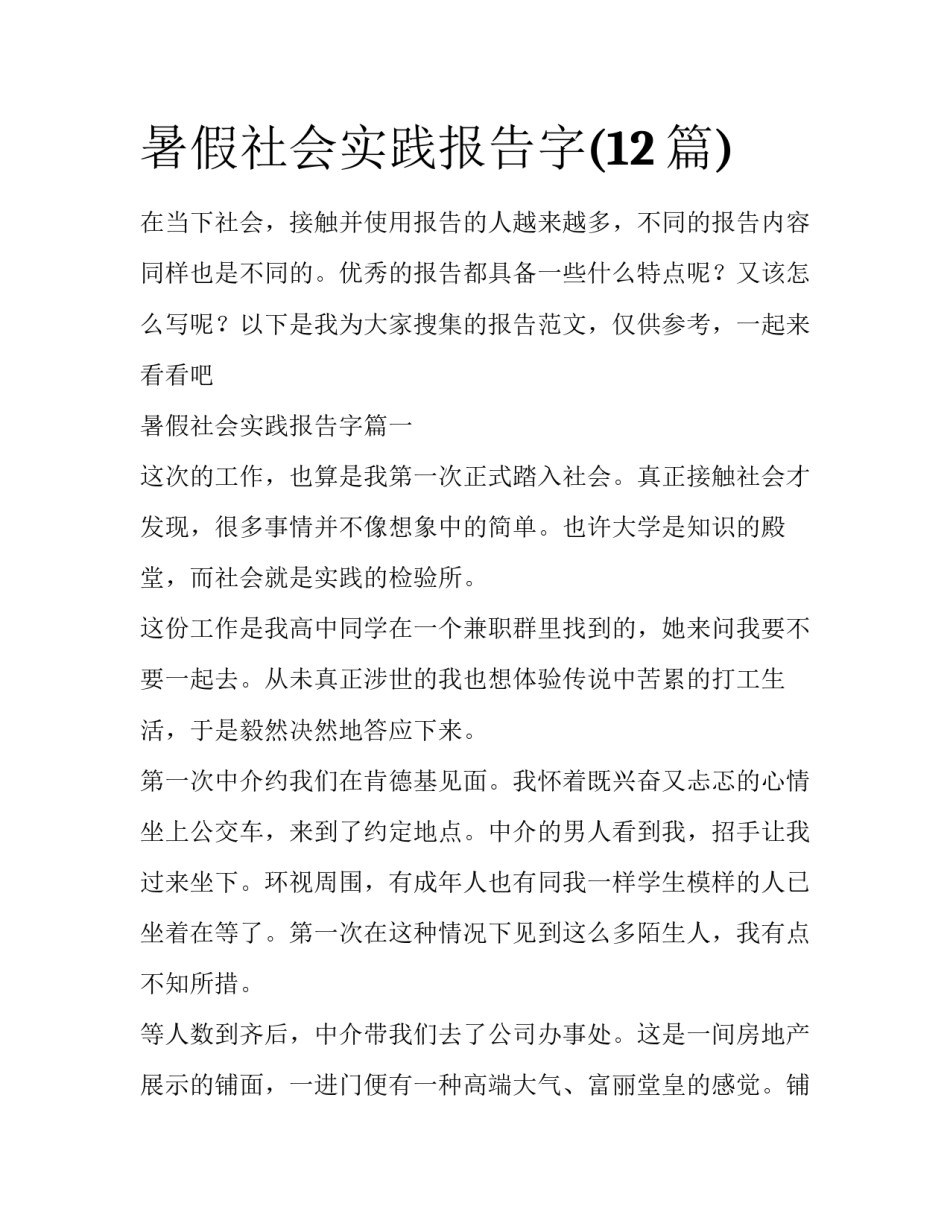 暑假社会实践报告字(12 篇)

在当下社会，接触并使用报告的人越来越多，不同的报告内容同样也是不同的。优秀的报告都具备一些什么特点呢？又该怎么写呢？以下是我为大家搜集的报告范文，仅供参考，一起来看看吧

暑假社会实践报告字篇一

这次的工作，也算是我第一次正式踏入社会。真正接触社会才发现，很多事情并不像想象中的简单。也许大学是知识的殿堂，而社会就是实践的检验所。

这份工作是我高中同学在一个兼职群里找到的，她来问我要不要一起去。从未真正涉世的我也想体验传说中苦累的打工生活，于是毅然决然地答应下来。

第一次中介约我们在肯德基见面。我怀着既兴奋又忐忑的心情坐上公交车，来到了约定地点。中介的男人看到我，招手让我过来坐下。环视周围，有成年人也有同我一样学生模样的人已坐着在等了。第一次在这种情况下见到这么多陌生人，我有点不知所措。

等人数到齐后，中介带我们去了公司办事处。这是一间房地产展示的铺面，一进门便有一种高端大气、富丽堂皇的感觉。铺